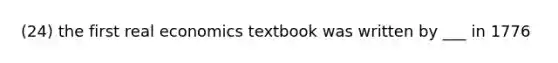 (24) the first real economics textbook was written by ___ in 1776